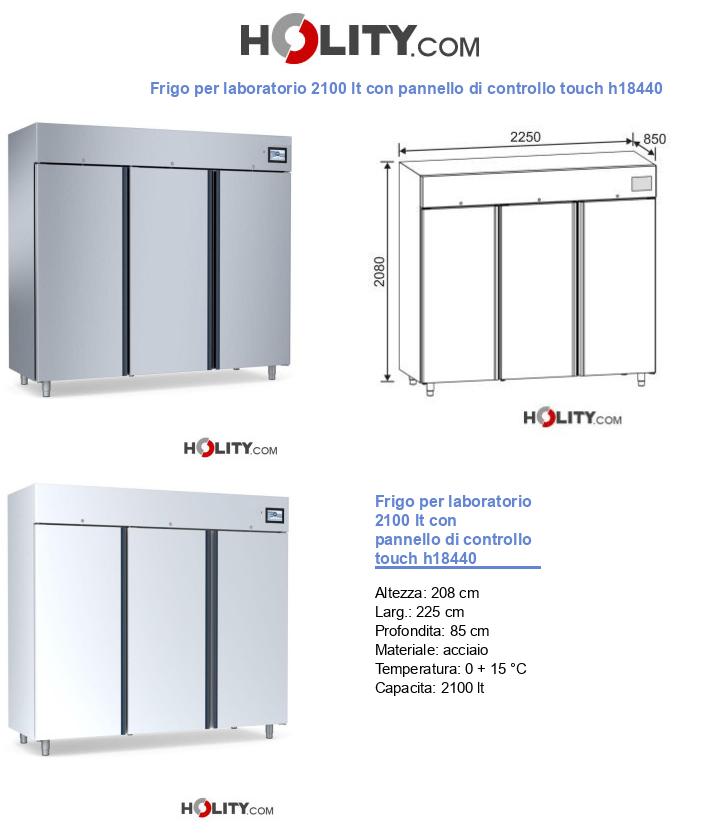 HOLITY.COM

Frigo per laboratorio 2100 lt con pannello di controllo touch h18440

2250
850
2080

HOLITY.COM

HOLITY.COM

Frigo per laboratorio 2100 lt con pannello di controllo touch h18440

Altezza: 208 cm
Larg.: 225 cm
Profondita: 85 cm
Materiale: acciaio
Temperatura: 0 + 15 °C
Capacita: 2100 lt

HOLITY.COM